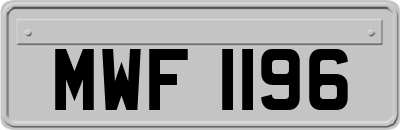 MWF 1196